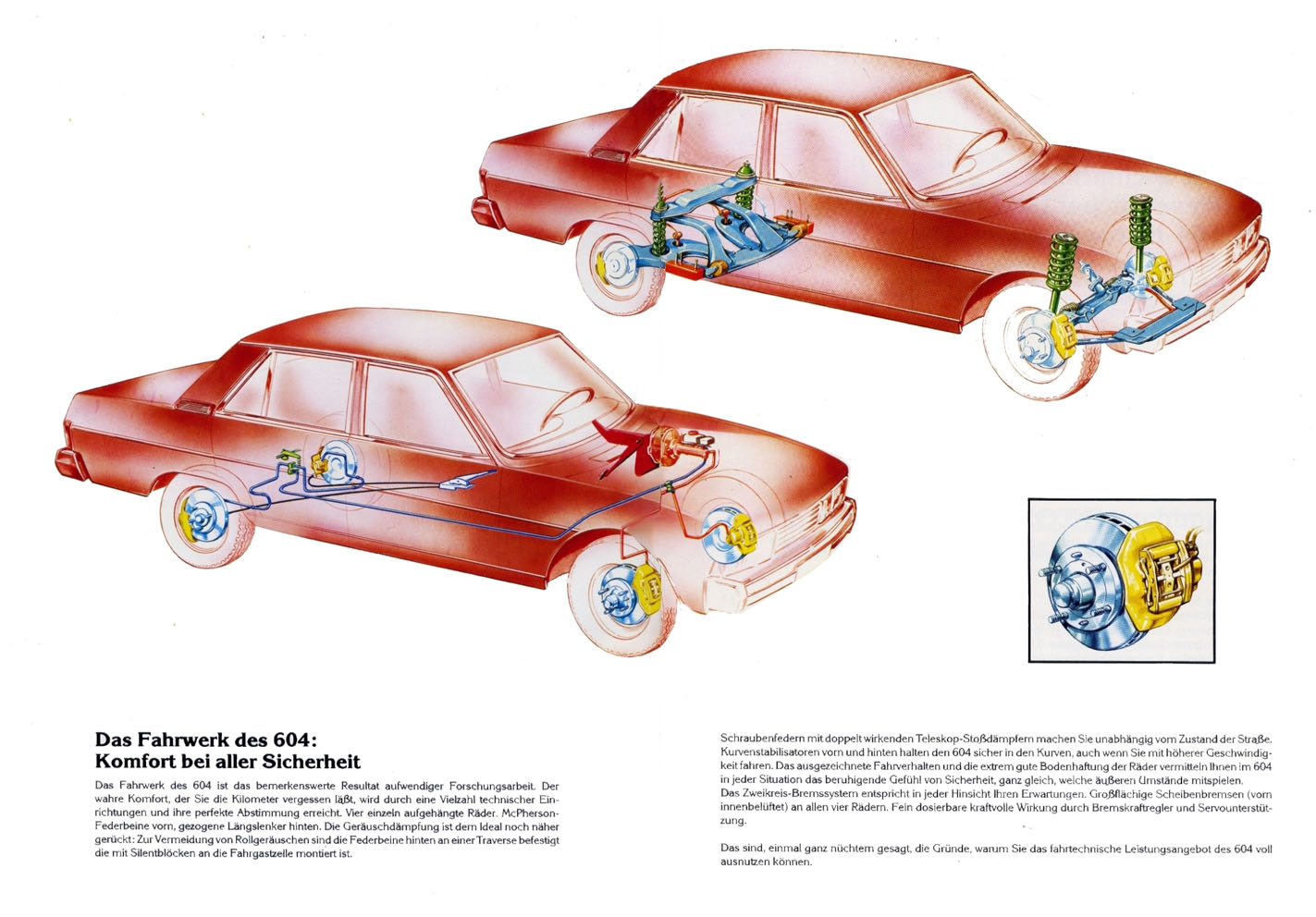 Das Fahrwerk des 604:
Komfort bei aller Sicherheit

Das Fahrwerk des 604 ist das bemerkenswerte Resultat aufwendiger Forschungsarbeit. Der wahre Komfort, der Sie die Kilometer vergessen läßt, wird durch eine Vielzahl technischer Einrichtungen und ihre perfekte Abstimmung erreicht. Vier einzeln aufgehängte Räder. McPherson-Federbeine vorn, gezogene Längslenker hinten. Die Geräuschdämpfung ist dem Ideal noch näher gerückt: Zur Vermeidung von Rollgeräuschen sind die Federbeine hinten an einer Traverse befestigt die mit Silentblöcken an die Fahrgastzelle montiert ist.

Schraubenfedern mit doppelt wirkenden Teleskop-Stoßdämpfern machen Sie unabhängig vom Zustand der Straße. Kurvenstabilisatoren vorn und hinten halten den 604 sicher in den Kurven, auch wenn Sie mit höherer Geschwindigkeit fahren. Das ausgezeichnete Fahrverhalten und die extrem gute Bodenhaftung der Räder vermitteln Ihnen im 604 in jeder Situation das beruhigende Gefühl von Sicherheit, ganz gleich, welche äußeren Umstände mitspielen.
Das Zweikreis-Bremssystem entspricht in jeder Hinsicht Ihren Erwartungen. Großflächige Scheibenbremsen (vorn innenbelüftet) an allen vier Rädern. Fein dosierbare kraftvolle Wirkung durch Bremskraftregler und Servounterstützung.

Das sind, einmal ganz nüchtern gesagt, die Gründe, warum Sie das fahrtechnische Leistungsangebot des 604 voll ausnutzen können.